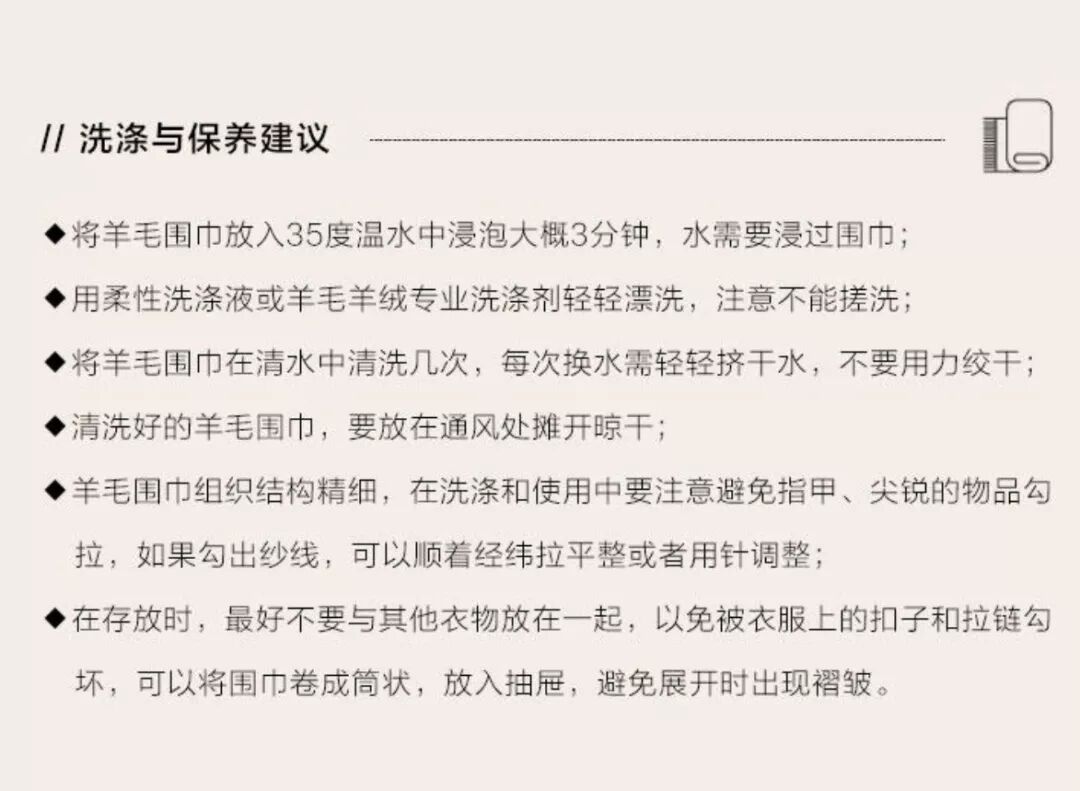 // 洗涤与保养建议

◆将羊毛围巾放入35度温水中浸泡大概3分钟，水需要浸过围巾；

◆用柔性洗涤液或羊毛羊绒专业洗涤剂轻轻漂洗，注意不能搓洗；

◆将羊毛围巾在清水中清洗几次，每次换水需轻轻挤干水，不要用力绞干；

◆清洗好的羊毛围巾，要放在通风处摊开晾干；

◆羊毛围巾组织结构精细，在洗涤和使用中要注意避免指甲、尖锐的物品勾拉，如果勾出纱线，可以顺着经纬拉平整或者用针调整；

◆在存放时，最好不要与其他衣物放在一起，以免被衣服上的扣子和拉链勾坏，可以将围巾卷成筒状，放入抽屉，避免展开时出现褶皱。